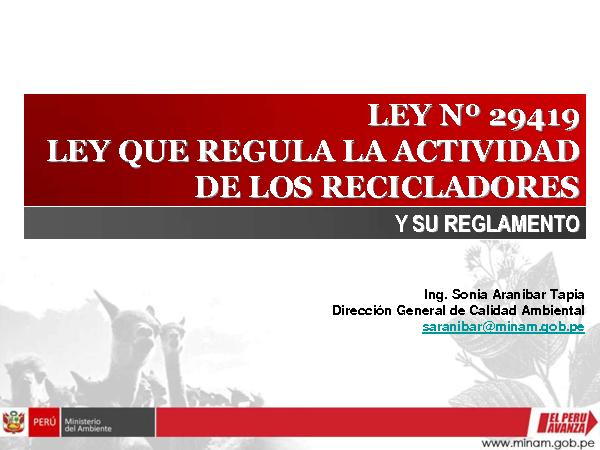 LEY Nº 29419
LEY QUE REGULA LA ACTIVIDAD
DE LOS RECICLADORES

Y SU REGLAMENTO

Ing. Sonia Aranibar Tapia
Dirección General de Calidad Ambiental
saranibar@minam.gob.pe

PERÚ Ministerio del Ambiente

EL PERU AVANZA

www.minam.gob.pe